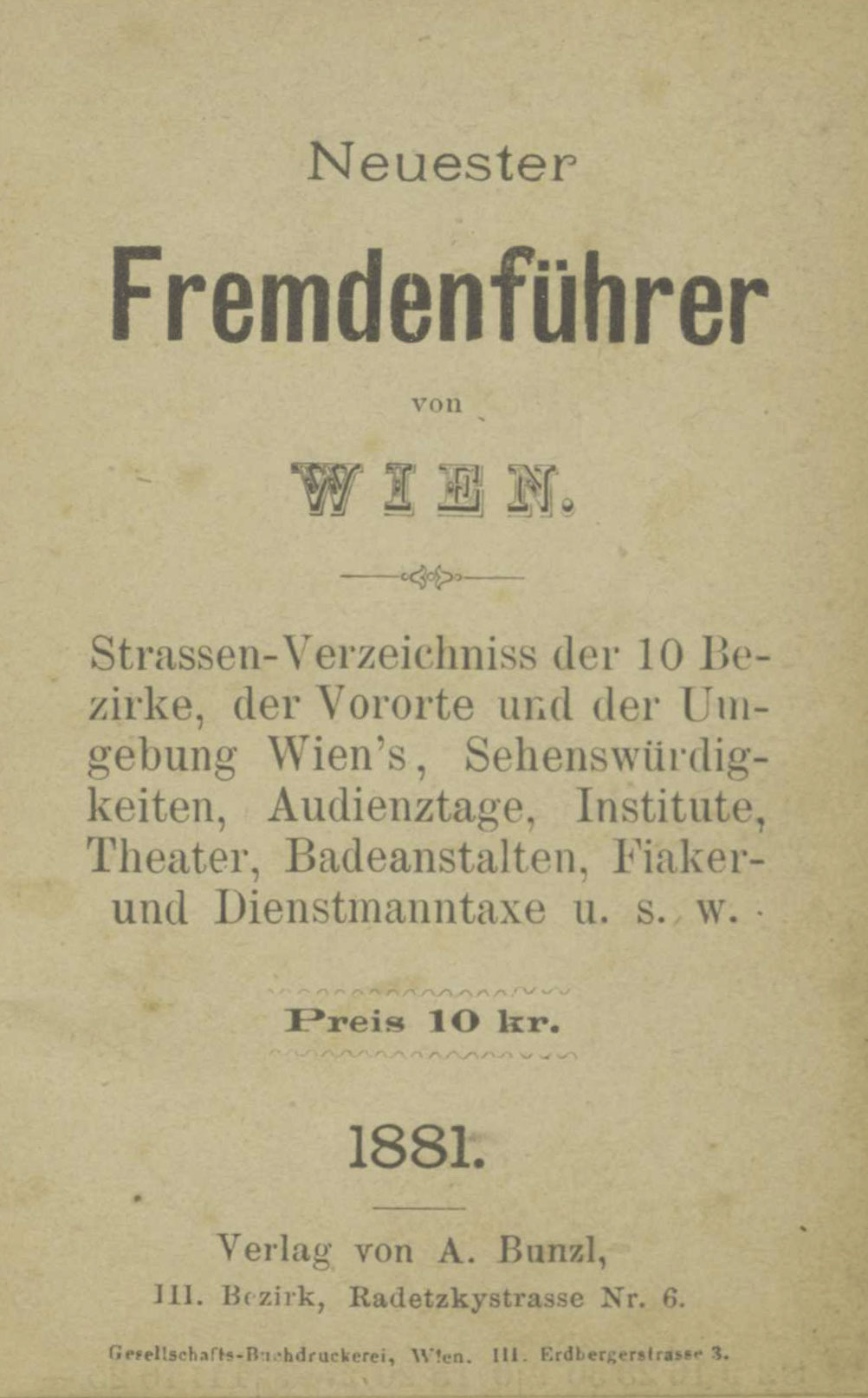 Neuester

Fremdenführer

von

WIEN.

Strassen-Verzeichniss der 10 Bezirke, der Vororte und der Umgebung Wien's, Sehenswürdigkeiten, Audienztage, Institute, Theater, Badeanstalten, Fiaker- und Dienstmanntaxe u. s. w.

Preis 10 kr.

1881.

Verlag von A. Bunzl,
III. Bezirk, Radetzkystrasse Nr. 6.

Gesellschafts-Buchdruckerei, Wien. III. Erdbergerstrasse 3.